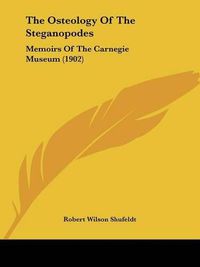 The Osteology Of The Steganopodes

Memoirs Of The Carnegie Museum (1902)

Robert Wilson Shufeldt